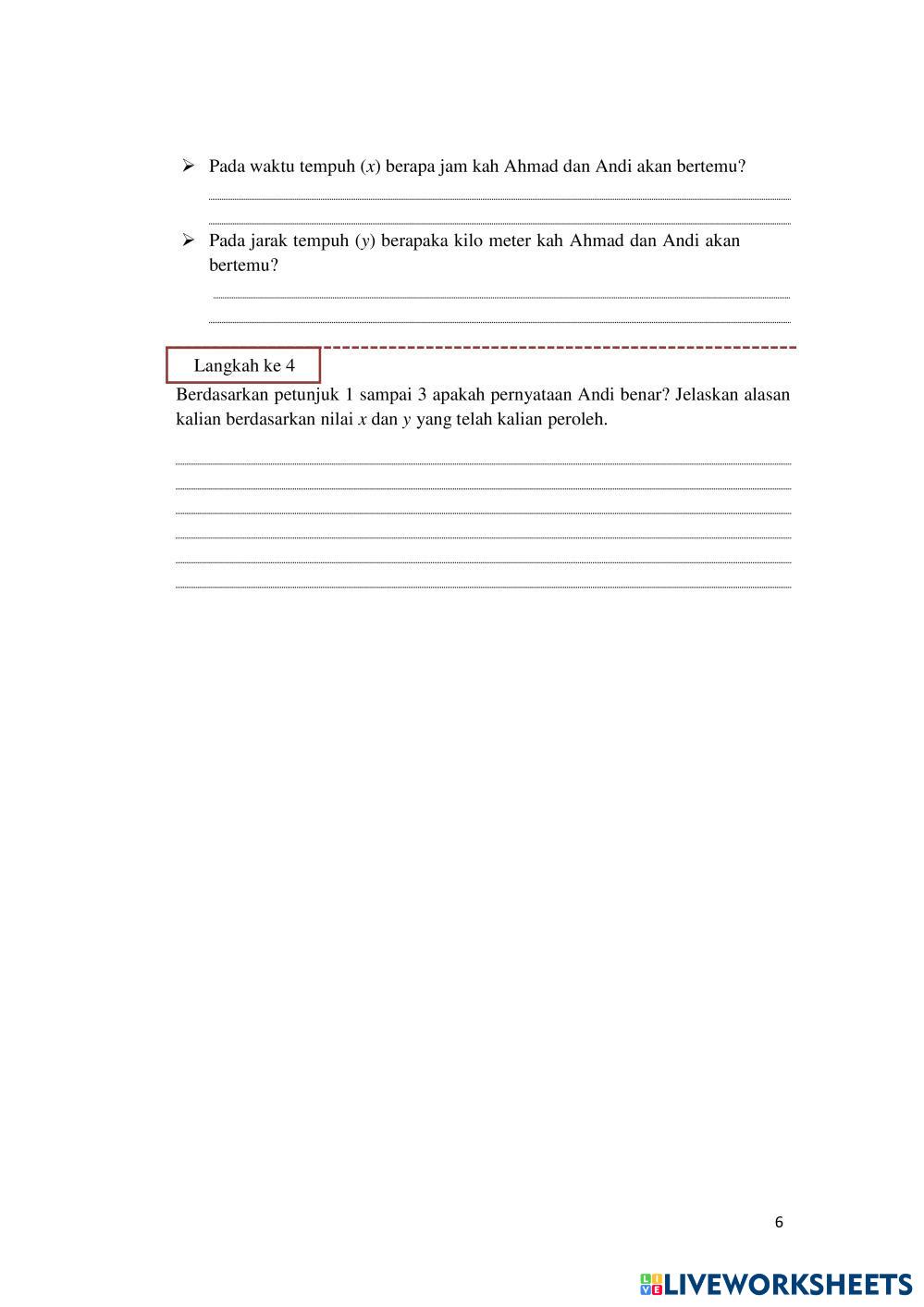 ➢ Pada waktu tempuh ($x$) berapa jam kah Ahmad dan Andi akan bertemu?

➢ Pada jarak tempuh ($y$) berapaka kilo meter kah Ahmad dan Andi akan bertemu?

Langkah ke 4

Berdasarkan petunjuk 1 sampai 3 apakah pernyataan Andi benar? Jelaskan alasan kalian berdasarkan nilai $x$ dan $y$ yang telah kalian peroleh.

6

LIVEWORKSHEETS